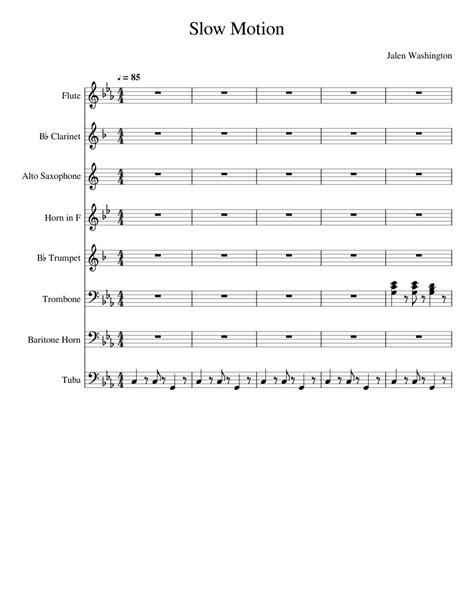 Slow Motion

Jalen Washington

♩ = 85

Flute

B♭ Clarinet

Alto Saxophone

Horn in F

B♭ Trumpet

Trombone

Baritone Horn

Tuba